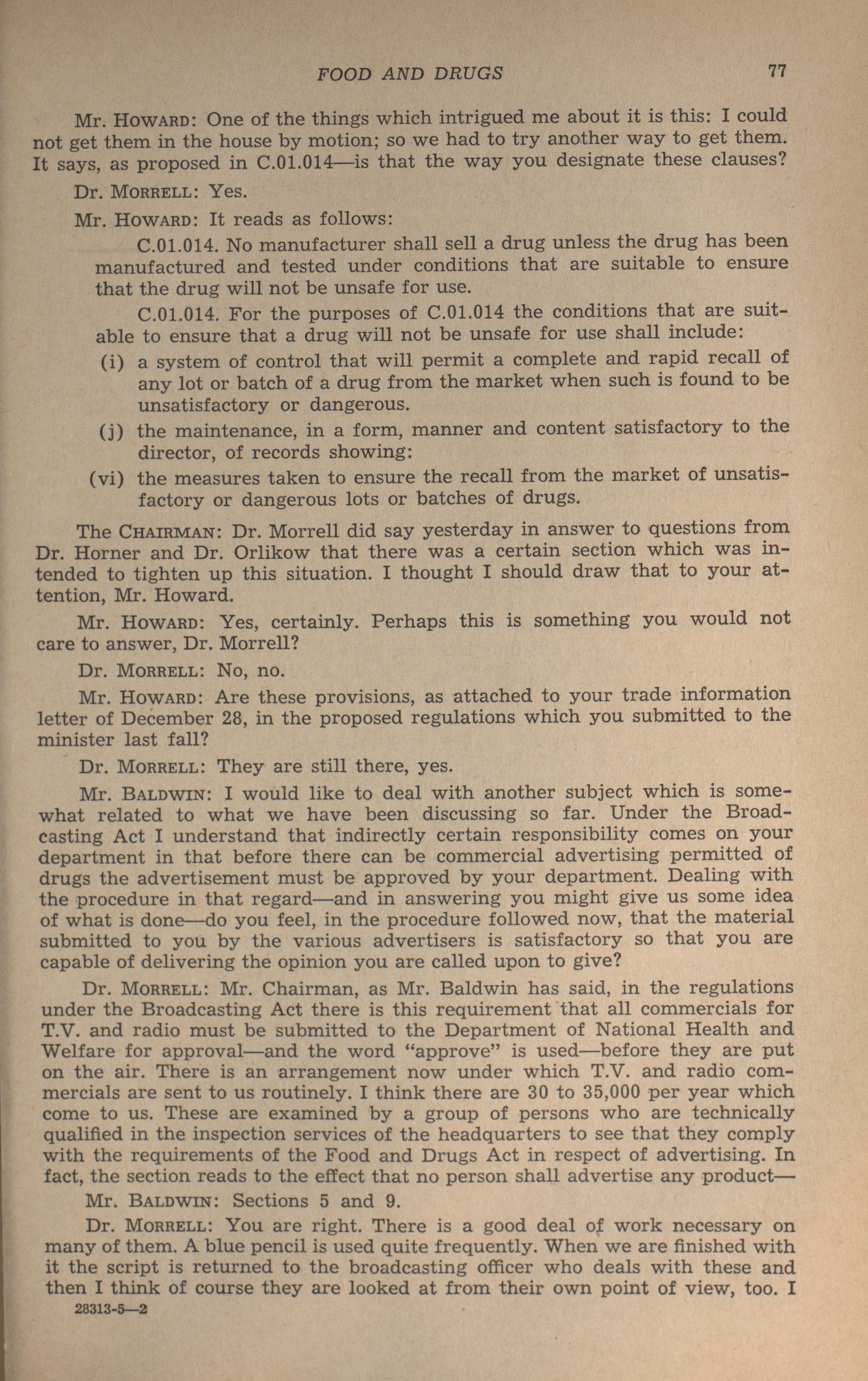 FOOD AND DRUGS 77

Mr. HOWARD: One of the things which intrigued me about it is this: I could not get them in the house by motion; so we had to try another way to get them. It says, as proposed in C.01.014—is that the way you designate these clauses?

Dr. MORRELL: Yes.

Mr. HOWARD: It reads as follows:

C.01.014. No manufacturer shall sell a drug unless the drug has been manufactured and tested under conditions that are suitable to ensure that the drug will not be unsafe for use.

C.01.014. For the purposes of C.01.014 the conditions that are suitable to ensure that a drug will not be unsafe for use shall include:

(i) a system of control that will permit a complete and rapid recall of any lot or batch of a drug from the market when such is found to be unsatisfactory or dangerous.

(j) the maintenance, in a form, manner and content satisfactory to the director, of records showing:

(vi) the measures taken to ensure the recall from the market of unsatisfactory or dangerous lots or batches of drugs.

The CHAIRMAN: Dr. Morrell did say yesterday in answer to questions from Dr. Horner and Dr. Orlikow that there was a certain section which was intended to tighten up this situation. I thought I should draw that to your attention, Mr. Howard.

Mr. HOWARD: Yes, certainly. Perhaps this is something you would not care to answer, Dr. Morrell?

Dr. MORRELL: No, no.

Mr. HOWARD: Are these provisions, as attached to your trade information letter of December 28, in the proposed regulations which you submitted to the minister last fall?

Dr. MORRELL: They are still there, yes.

Mr. BALDWIN: I would like to deal with another subject which is somewhat related to what we have been discussing so far. Under the Broadcasting Act I understand that indirectly certain responsibility comes on your department in that before there can be commercial advertising permitted of drugs the advertisement must be approved by your department. Dealing with the procedure in that regard—and in answering you might give us some idea of what is done—do you feel, in the procedure followed now, that the material submitted to you by the various advertisers is satisfactory so that you are capable of delivering the opinion you are called upon to give?

Dr. MORRELL: Mr. Chairman, as Mr. Baldwin has said, in the regulations under the Broadcasting Act there is this requirement that all commercials for T.V. and radio must be submitted to the Department of National Health and Welfare for approval—and the word "approve" is used—before they are put on the air. There is an arrangement now under which T.V. and radio commercials are sent to us routinely. I think there are 30 to 35,000 per year which come to us. These are examined by a group of persons who are technically qualified in the inspection services of the headquarters to see that they comply with the requirements of the Food and Drugs Act in respect of advertising. In fact, the section reads to the effect that no person shall advertise any product—

Mr. BALDWIN: Sections 5 and 9.

Dr. MORRELL: You are right. There is a good deal of work necessary on many of them. A blue pencil is used quite frequently. When we are finished with it the script is returned to the broadcasting officer who deals with these and then I think of course they are looked at from their own point of view, too. I

28313-5—2